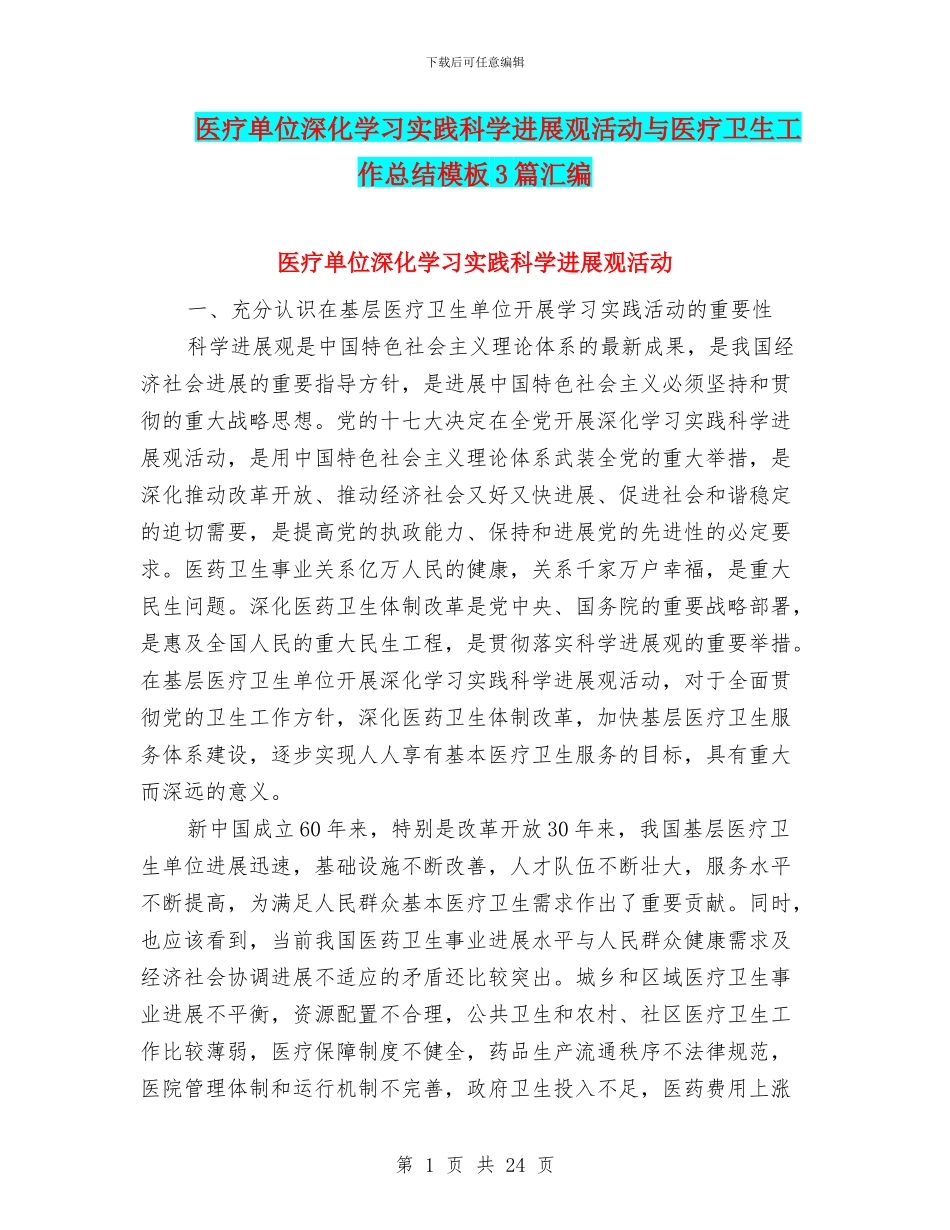 下载后可任意编辑

医疗单位深化学习实践科学进展观活动与医疗卫生工作总结模板3篇汇编

医疗单位深化学习实践科学进展观活动

一、充分认识在基层医疗卫生单位开展学习实践活动的重要性

科学进展观是中国特色社会主义理论体系的最新成果，是我国经济社会进展的重要指导方针，是进展中国特色社会主义必须坚持和贯彻的重大战略思想。党的十七大决定在全党开展深化学习实践科学进展观活动，是用中国特色社会主义理论体系武装全党的重大举措，是深化推动改革开放、推动经济社会又好又快进展、促进社会和谐稳定的迫切需要，是提高党的执政能力、保持和进展党的先进性的必定要求。医药卫生事业关系亿万人民的健康，关系千家万户幸福，是重大民生问题。深化医药卫生体制改革是党中央、国务院的重要战略部署，是惠及全国人民的重大民生工程，是贯彻落实科学进展观的重要举措。在基层医疗卫生单位开展深化学习实践科学进展观活动，对于全面贯彻党的卫生工作方针，深化医药卫生体制改革，加快基层医疗卫生服务体系建设，逐步实现人人享有基本医疗卫生服务的目标，具有重大而深远的意义。

新中国成立60年来，特别是改革开放30年来，我国基层医疗卫生单位进展迅速，基础设施不断改善，人才队伍不断壮大，服务水平不断提高，为满足人民群众基本医疗卫生需求作出了重要贡献。同时，也应该看到，当前我国医药卫生事业进展水平与人民群众健康需求及经济社会协调进展不适应的矛盾还比较突出。城乡和区域医疗卫生事业进展不平衡，资源配置不合理，公共卫生和农村、社区医疗卫生工作比较薄弱，医疗保障制度不健全，药品生产流通秩序不法律规范，医院管理体制和运行机制不完善，政府卫生投入不足，医药费用上涨

第 1 页 共 24 页